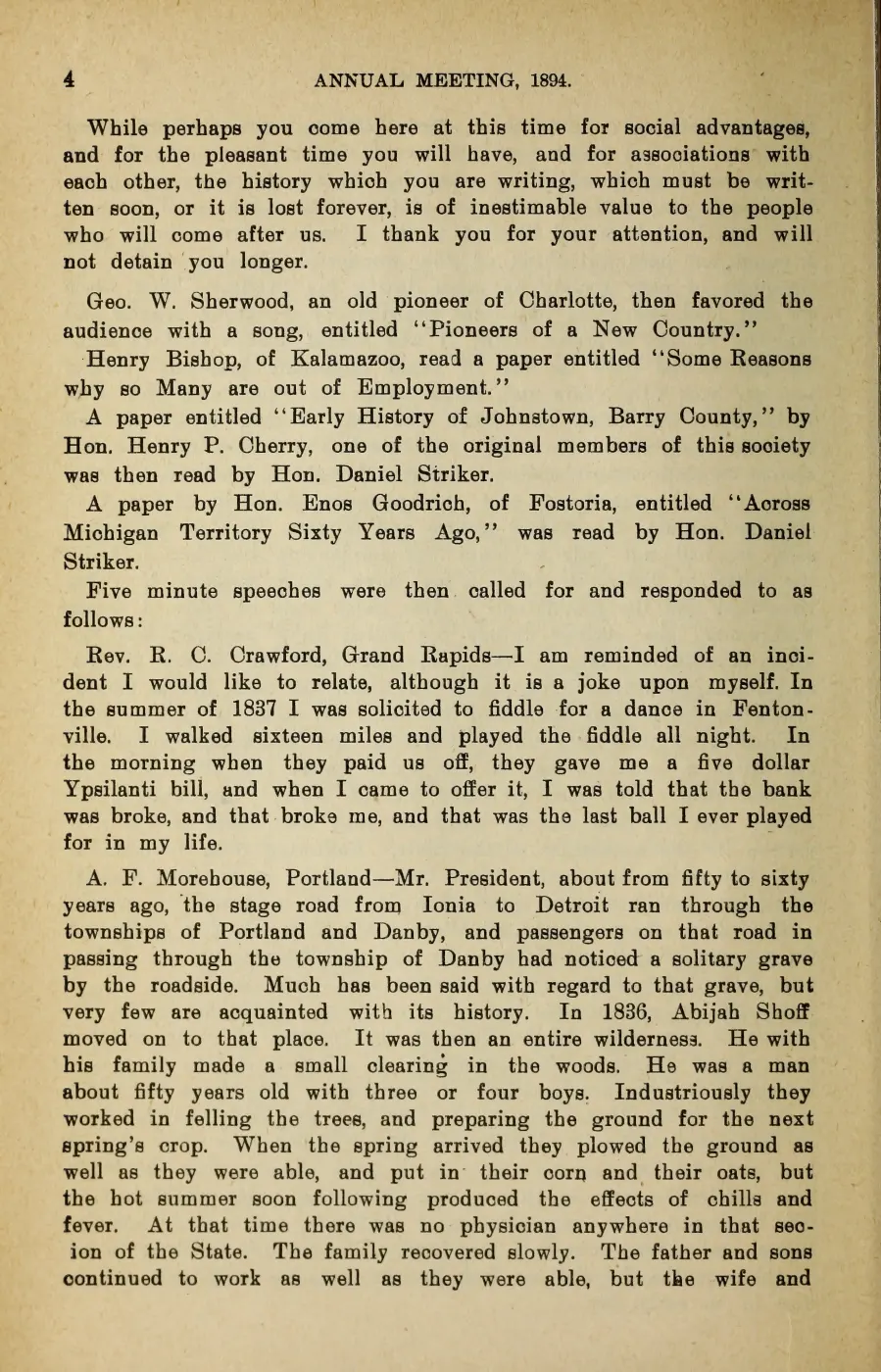 4 ANNUAL MEETING, 1894.

While perhaps you come here at this time for social advantages, and for the pleasant time you will have, and for associations with each other, the history which you are writing, which must be written soon, or it is lost forever, is of inestimable value to the people who will come after us. I thank you for your attention, and will not detain you longer.

Geo. W. Sherwood, an old pioneer of Charlotte, then favored the audience with a song, entitled "Pioneers of a New Country."

Henry Bishop, of Kalamazoo, read a paper entitled "Some Reasons why so Many are out of Employment."

A paper entitled "Early History of Johnstown, Barry County," by Hon. Henry P. Cherry, one of the original members of this society was then read by Hon. Daniel Striker.

A paper by Hon. Enos Goodrich, of Fostoria, entitled "Across Michigan Territory Sixty Years Ago," was read by Hon. Daniel Striker.

Five minute speeches were then called for and responded to as follows:

Rev. R. C. Crawford, Grand Rapids—I am reminded of an incident I would like to relate, although it is a joke upon myself. In the summer of 1837 I was solicited to fiddle for a dance in Fentonville. I walked sixteen miles and played the fiddle all night. In the morning when they paid us off, they gave me a five dollar Ypsilanti bill, and when I came to offer it, I was told that the bank was broke, and that broke me, and that was the last ball I ever played for in my life.

A. F. Morehouse, Portland—Mr. President, about from fifty to sixty years ago, the stage road from Ionia to Detroit ran through the townships of Portland and Danby, and passengers on that road in passing through the township of Danby had noticed a solitary grave by the roadside. Much has been said with regard to that grave, but very few are acquainted with its history. In 1836, Abijah Shoff moved on to that place. It was then an entire wilderness. He with his family made a small clearing in the woods. He was a man about fifty years old with three or four boys. Industriously they worked in felling the trees, and preparing the ground for the next spring's crop. When the spring arrived they plowed the ground as well as they were able, and put in their corn and their oats, but the hot summer soon following produced the effects of chills and fever. At that time there was no physician anywhere in that secion of the State. The family recovered slowly. The father and sons continued to work as well as they were able, but the wife and